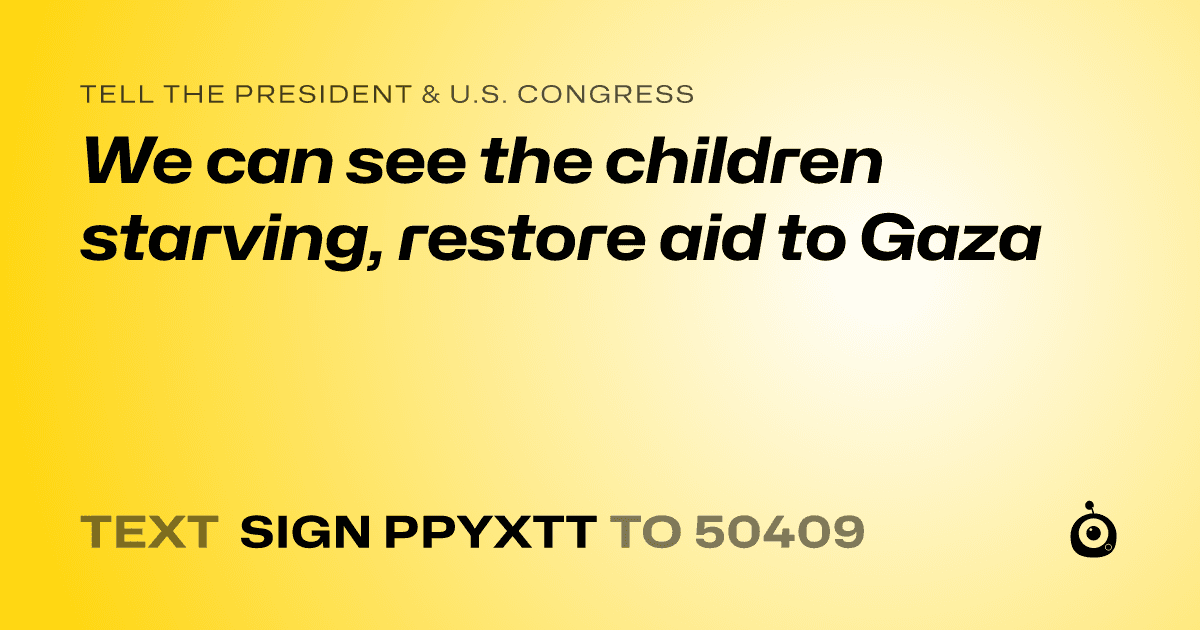 TELL THE PRESIDENT & U.S. CONGRESS

We can see the children starving, restore aid to Gaza

TEXT SIGN PPYXTT TO 50409